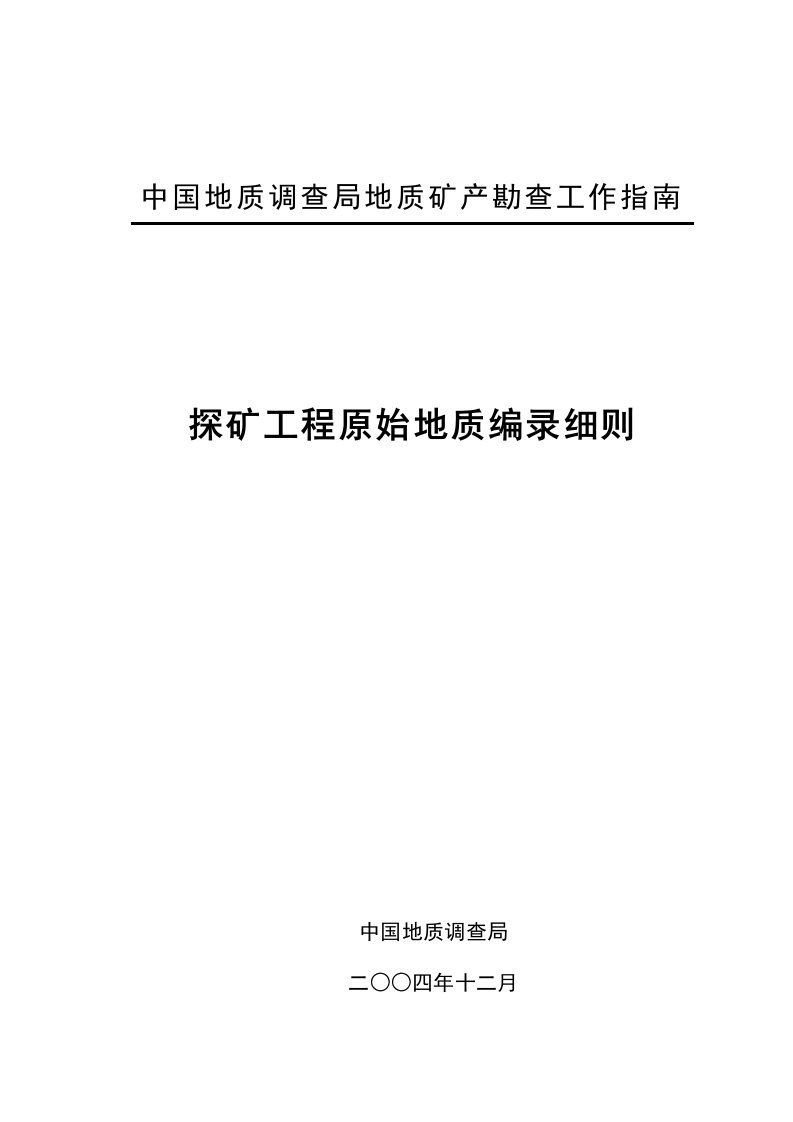 中国地质调查局地质矿产勘查工作指南

探矿工程原始地质编录细则

中国地质调查局

二〇〇四年十二月